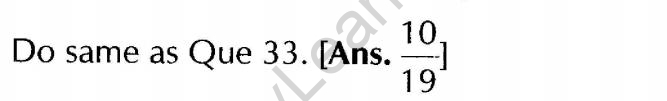 Do same as Que 33. [**Ans.** $\frac{10}{19}$]